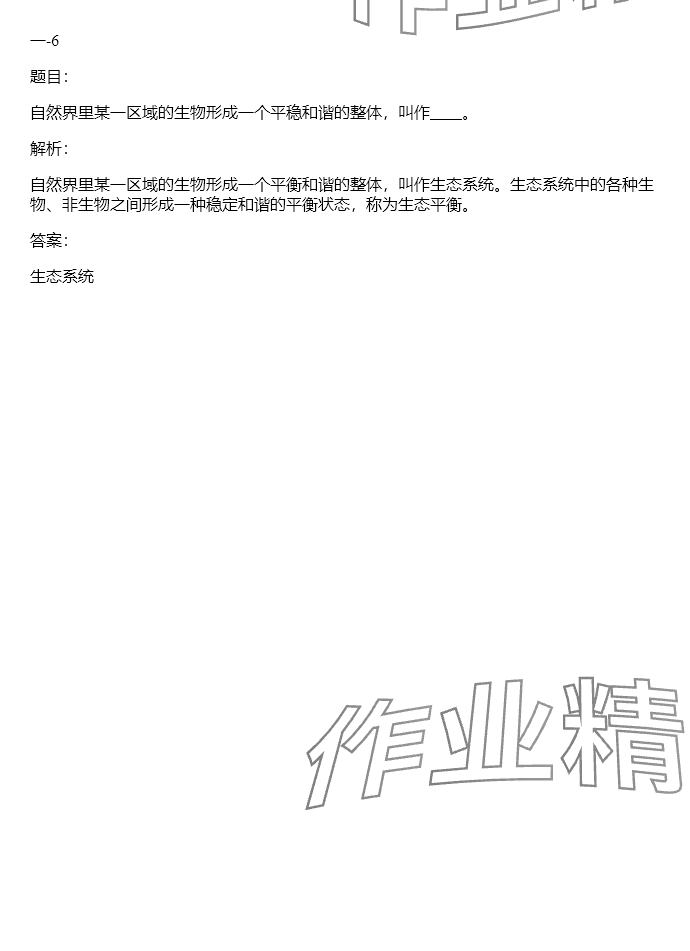 一-6

题目：

自然界里某一区域的生物形成一个平稳和谐的整体，叫作____。

解析：

自然界里某一区域的生物形成一个平衡和谐的整体，叫作生态系统。生态系统中的各种生物、非生物之间形成一种稳定和谐的平衡状态，称为生态平衡。

答案：

生态系统

作业精